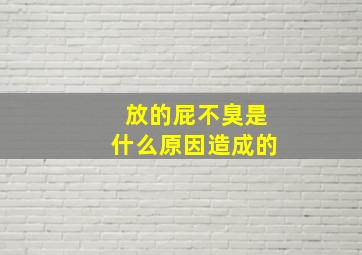 放的屁不臭是
什么原因造成的